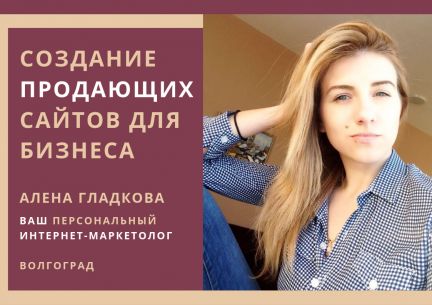 СОЗДАНИЕ ПРОДАЮЩИХ САЙТОВ ДЛЯ БИЗНЕСА

АЛЕНА ГЛАДКОВА

ВАШ ПЕРСОНАЛЬНЫЙ ИНТЕРНЕТ-МАРКЕТОЛОГ

ВОЛГОГРАД